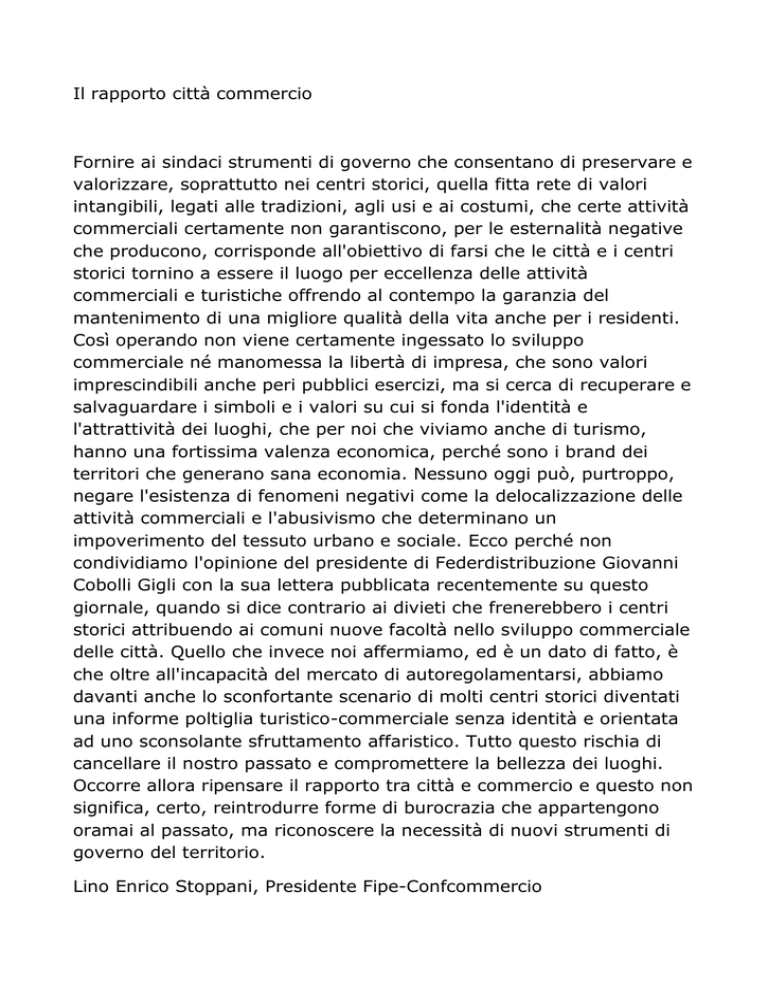 Il rapporto città commercio

Fornire ai sindaci strumenti di governo che consentano di preservare e valorizzare, soprattutto nei centri storici, quella fitta rete di valori intangibili, legati alle tradizioni, agli usi e ai costumi, che certe attività commerciali certamente non garantiscono, per le esternalità negative che producono, corrisponde all'obiettivo di farsi che le città e i centri storici tornino a essere il luogo per eccellenza delle attività commerciali e turistiche offrendo al contempo la garanzia del mantenimento di una migliore qualità della vita anche per i residenti. Così operando non viene certamente ingessato lo sviluppo commerciale né manomessa la libertà di impresa, che sono valori imprescindibili anche peri pubblici esercizi, ma si cerca di recuperare e salvaguardare i simboli e i valori su cui si fonda l'identità e l'attrattività dei luoghi, che per noi che viviamo anche di turismo, hanno una fortissima valenza economica, perché sono i brand dei territori che generano sana economia. Nessuno oggi può, purtroppo, negare l'esistenza di fenomeni negativi come la delocalizzazione delle attività commerciali e l'abusivismo che determinano un impoverimento del tessuto urbano e sociale. Ecco perché non condividiamo l'opinione del presidente di Federdistribuzione Giovanni Cobolli Gigli con la sua lettera pubblicata recentemente su questo giornale, quando si dice contrario ai divieti che frenerebbero i centri storici attribuendo ai comuni nuove facoltà nello sviluppo commerciale delle città. Quello che invece noi affermiamo, ed è un dato di fatto, è che oltre all'incapacità del mercato di autoregolamentarsi, abbiamo davanti anche lo sconfortante scenario di molti centri storici diventati una informe poltiglia turistico-commerciale senza identità e orientata ad uno sconsolante sfruttamento affaristico. Tutto questo rischia di cancellare il nostro passato e compromettere la bellezza dei luoghi. Occorre allora ripensare il rapporto tra città e commercio e questo non significa, certo, reintrodurre forme di burocrazia che appartengono oramai al passato, ma riconoscere la necessità di nuovi strumenti di governo del territorio.

Lino Enrico Stoppani, Presidente Fipe-Confcommercio